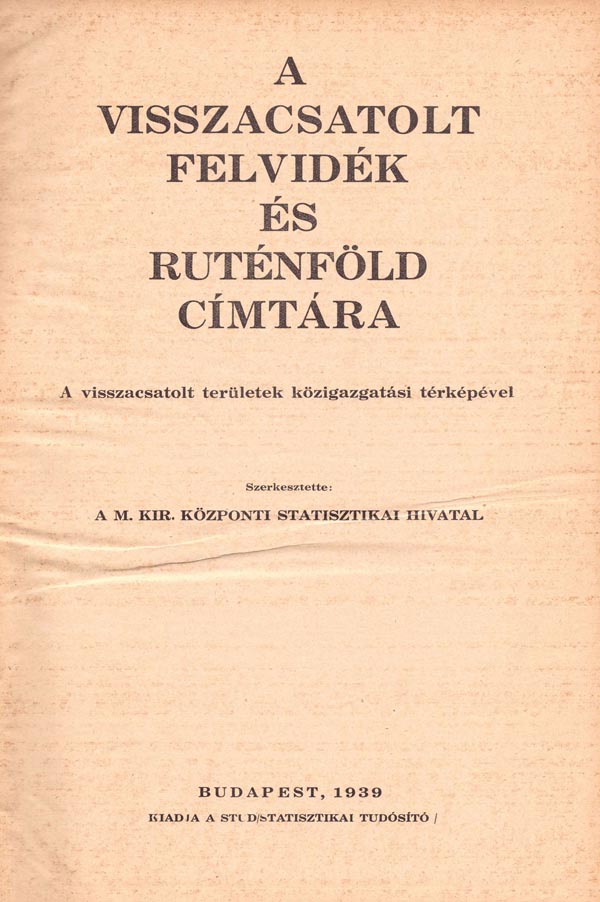 A
VISSZACSATOLT
FELVIDÉK
ÉS
RUTÉNFÖLD
CÍMTÁRA

A visszacsatolt területek közigazgatási térképével

Szerkesztette:
A M. KIR. KÖZPONTI STATISZTIKAI HIVATAL

BUDAPEST, 1939
KIADJA A STUD/STATISZTIKAI TUDÓSÍTÓ /